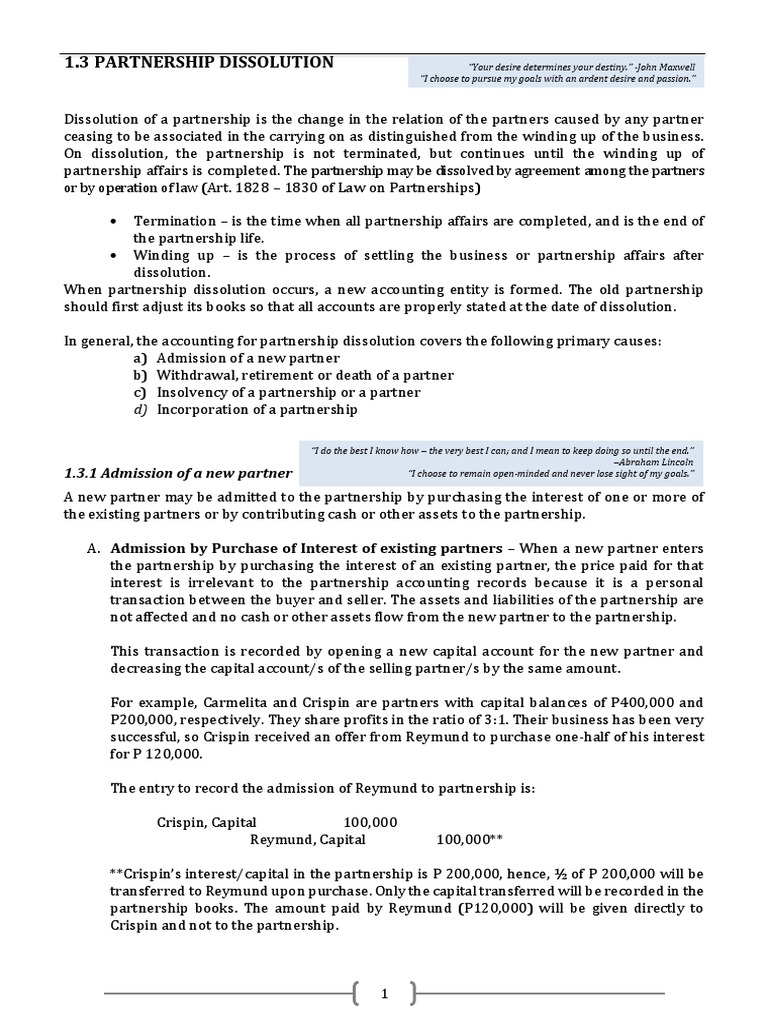 1.3 PARTNERSHIP DISSOLUTION

"Your desire determines your destiny." -John Maxwell
"I choose to pursue my goals with an ardent desire and passion."

Dissolution of a partnership is the change in the relation of the partners caused by any partner ceasing to be associated in the carrying on as distinguished from the winding up of the business. On dissolution, the partnership is not terminated, but continues until the winding up of partnership affairs is completed. The partnership may be dissolved by agreement among the partners or by operation of law (Art. 1828 – 1830 of Law on Partnerships)

• Termination – is the time when all partnership affairs are completed, and is the end of the partnership life.
• Winding up – is the process of settling the business or partnership affairs after dissolution.

When partnership dissolution occurs, a new accounting entity is formed. The old partnership should first adjust its books so that all accounts are properly stated at the date of dissolution.

In general, the accounting for partnership dissolution covers the following primary causes:
a) Admission of a new partner
b) Withdrawal, retirement or death of a partner
c) Insolvency of a partnership or a partner
d) Incorporation of a partnership

"I do the best I know how – the very best I can; and I mean to keep doing so until the end."
–Abraham Lincoln
"I choose to remain open-minded and never lose sight of my goals."

1.3.1 Admission of a new partner

A new partner may be admitted to the partnership by purchasing the interest of one or more of the existing partners or by contributing cash or other assets to the partnership.

A. Admission by Purchase of Interest of existing partners – When a new partner enters the partnership by purchasing the interest of an existing partner, the price paid for that interest is irrelevant to the partnership accounting records because it is a personal transaction between the buyer and seller. The assets and liabilities of the partnership are not affected and no cash or other assets flow from the new partner to the partnership.

This transaction is recorded by opening a new capital account for the new partner and decreasing the capital account/s of the selling partner/s by the same amount.

For example, Carmelita and Crispin are partners with capital balances of P400,000 and P200,000, respectively. They share profits in the ratio of 3:1. Their business has been very successful, so Crispin received an offer from Reymund to purchase one-half of his interest for P 120,000.

The entry to record the admission of Reymund to partnership is:

Crispin, Capital 100,000
Reymund, Capital 100,000**

**Crispin's interest/capital in the partnership is P 200,000, hence, ½ of P 200,000 will be transferred to Reymund upon purchase. Only the capital transferred will be recorded in the partnership books. The amount paid by Reymund (P120,000) will be given directly to Crispin and not to the partnership.

1